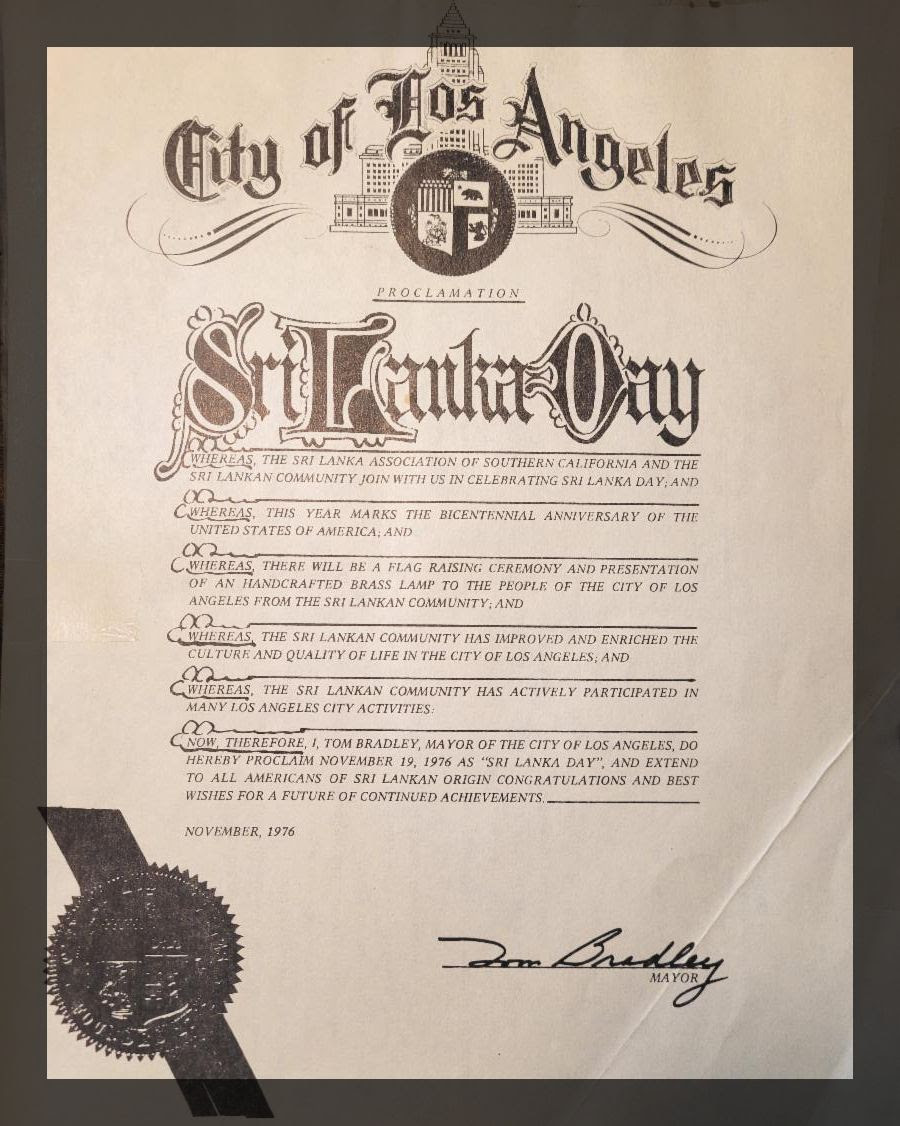 City of Los Angeles

PROCLAMATION

Sri Lanka Day

WHEREAS, THE SRI LANKA ASSOCIATION OF SOUTHERN CALIFORNIA AND THE SRI LANKAN COMMUNITY JOIN WITH US IN CELEBRATING SRI LANKA DAY; AND

WHEREAS, THIS YEAR MARKS THE BICENTENNIAL ANNIVERSARY OF THE UNITED STATES OF AMERICA; AND

WHEREAS, THERE WILL BE A FLAG RAISING CEREMONY AND PRESENTATION OF AN HANDCRAFTED BRASS LAMP TO THE PEOPLE OF THE CITY OF LOS ANGELES FROM THE SRI LANKAN COMMUNITY; AND

WHEREAS, THE SRI LANKAN COMMUNITY HAS IMPROVED AND ENRICHED THE CULTURE AND QUALITY OF LIFE IN THE CITY OF LOS ANGELES; AND

WHEREAS, THE SRI LANKAN COMMUNITY HAS ACTIVELY PARTICIPATED IN MANY LOS ANGELES CITY ACTIVITIES:

NOW, THEREFORE, I, TOM BRADLEY, MAYOR OF THE CITY OF LOS ANGELES, DO HEREBY PROCLAIM NOVEMBER 19, 1976 AS "SRI LANKA DAY", AND EXTEND TO ALL AMERICANS OF SRI LANKAN ORIGIN CONGRATULATIONS AND BEST WISHES FOR A FUTURE OF CONTINUED ACHIEVEMENTS.

NOVEMBER, 1976

Tom Bradley
MAYOR